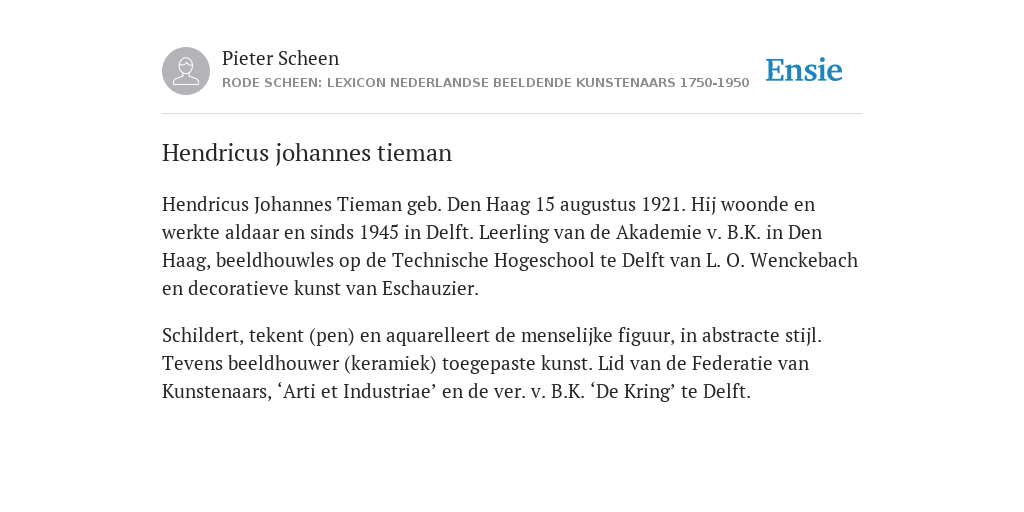 Pieter Scheen
RODE SCHEEN: LEXICON NEDERLANDSE BEELDENDE KUNSTENAARS 1750-1950

Ensie

Hendricus johannes tieman

Hendricus Johannes Tieman geb. Den Haag 15 augustus 1921. Hij woonde en werkte aldaar en sinds 1945 in Delft. Leerling van de Akademie v. B.K. in Den Haag, beeldhouwles op de Technische Hogeschool te Delft van L. O. Wenckebach en decoratieve kunst van Eschauzier.

Schildert, tekent (pen) en aquarelleert de menselijke figuur, in abstracte stijl. Tevens beeldhouwer (keramiek) toegepaste kunst. Lid van de Federatie van Kunstenaars, ‘Arti et Industriae’ en de ver. v. B.K. ‘De Kring’ te Delft.